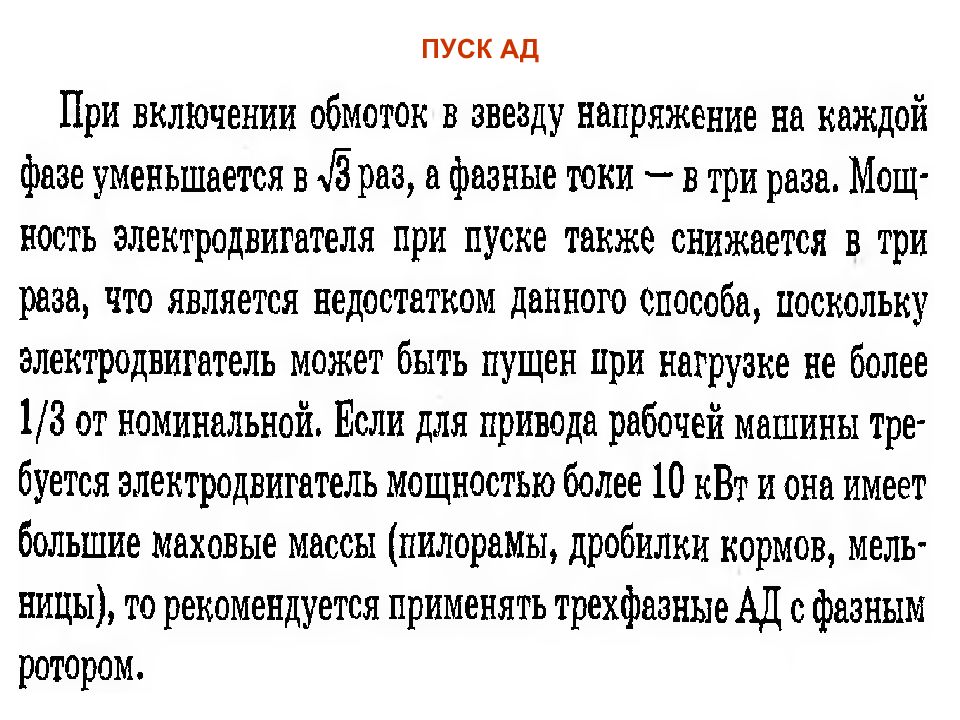 ПУСК АД

При включении обмоток в звезду напряжение на каждой фазе уменьшается в $\sqrt{3}$ раз, а фазные токи — в три раза. Мощность электродвигателя при пуске также снижается в три раза, что является недостатком данного способа, поскольку электродвигатель может быть пущен при нагрузке не более 1/3 от номинальной. Если для привода рабочей машины требуется электродвигатель мощностью более 10 кВт и она имеет большие маховые массы (пилорамы, дробилки кормов, мельницы), то рекомендуется применять трехфазные АД с фазным ротором.